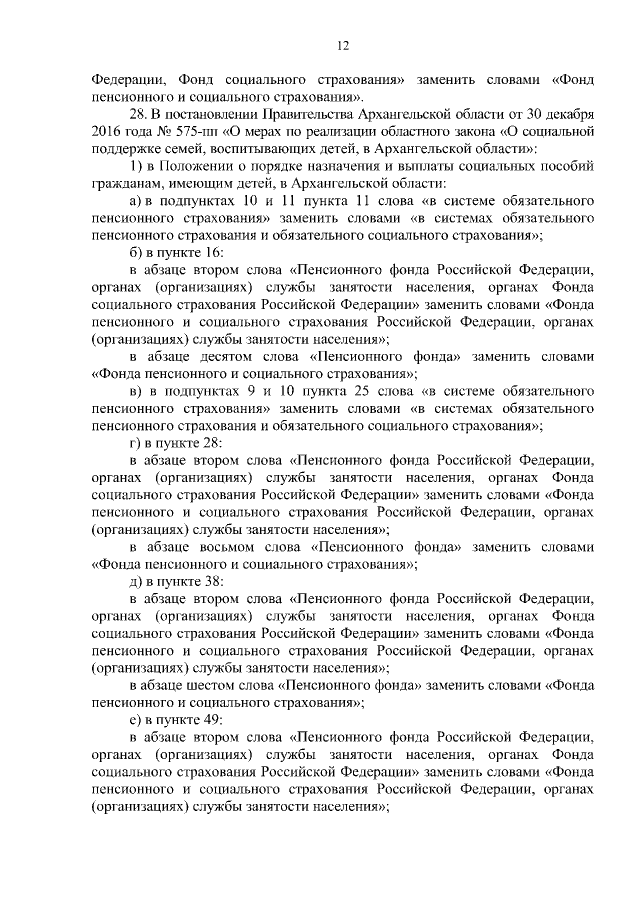 12

Федерации, Фонд социального страхования» заменить словами «Фонд пенсионного и социального страхования».

28. В постановлении Правительства Архангельской области от 30 декабря 2016 года № 575-пп «О мерах по реализации областного закона «О социальной поддержке семей, воспитывающих детей, в Архангельской области»:

1) в Положении о порядке назначения и выплаты социальных пособий гражданам, имеющим детей, в Архангельской области:

а) в подпунктах 10 и 11 пункта 11 слова «в системе обязательного пенсионного страхования» заменить словами «в системах обязательного пенсионного страхования и обязательного социального страхования»;

б) в пункте 16:

в абзаце втором слова «Пенсионного фонда Российской Федерации, органах (организациях) службы занятости населения, органах Фонда социального страхования Российской Федерации» заменить словами «Фонда пенсионного и социального страхования Российской Федерации, органах (организациях) службы занятости населения»;

в абзаце десятом слова «Пенсионного фонда» заменить словами «Фонда пенсионного и социального страхования»;

в) в подпунктах 9 и 10 пункта 25 слова «в системе обязательного пенсионного страхования» заменить словами «в системах обязательного пенсионного страхования и обязательного социального страхования»;

г) в пункте 28:

в абзаце втором слова «Пенсионного фонда Российской Федерации, органах (организациях) службы занятости населения, органах Фонда социального страхования Российской Федерации» заменить словами «Фонда пенсионного и социального страхования Российской Федерации, органах (организациях) службы занятости населения»;

в абзаце восьмом слова «Пенсионного фонда» заменить словами «Фонда пенсионного и социального страхования»;

д) в пункте 38:

в абзаце втором слова «Пенсионного фонда Российской Федерации, органах (организациях) службы занятости населения, органах Фонда социального страхования Российской Федерации» заменить словами «Фонда пенсионного и социального страхования Российской Федерации, органах (организациях) службы занятости населения»;

в абзаце шестом слова «Пенсионного фонда» заменить словами «Фонда пенсионного и социального страхования»;

е) в пункте 49:

в абзаце втором слова «Пенсионного фонда Российской Федерации, органах (организациях) службы занятости населения, органах Фонда социального страхования Российской Федерации» заменить словами «Фонда пенсионного и социального страхования Российской Федерации, органах (организациях) службы занятости населения»;